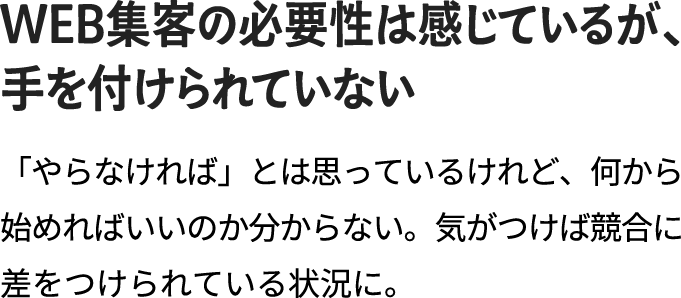 WEB集客の必要性は感じているが、手を付けられていない

「やらなければ」とは思っているけれど、何から始めればいいのか分からない。気がつけば競合に差をつけられている状況に。